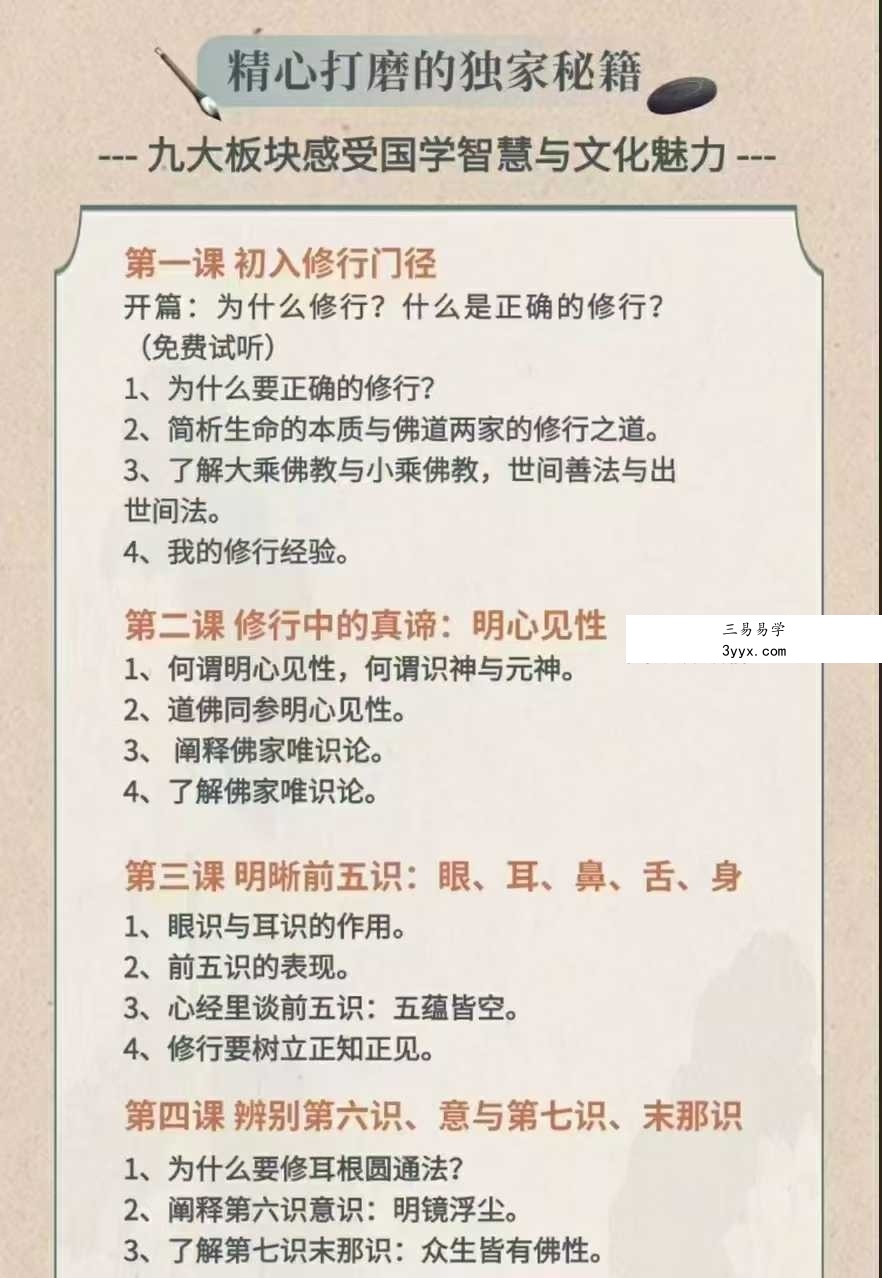 精心打磨的独家秘籍

--- 九大板块感受国学智慧与文化魅力 ---

第一课 初入修行门径
开篇：为什么修行？什么是正确的修行？（免费试听）
1、为什么要正确的修行？
2、简析生命的本质与佛道两家的修行之道。
3、了解大乘佛教与小乘佛教，世间善法与出世间法。
4、我的修行经验。

第二课 修行中的真谛：明心见性
三易易学
3yyx.com
1、何谓明心见性，何谓识神与元神。
2、道佛同参明心见性。
3、 阐释佛家唯识论。
4、了解佛家唯识论。

第三课 明晰前五识：眼、耳、鼻、舌、身
1、眼识与耳识的作用。
2、前五识的表现。
3、心经里谈前五识：五蕴皆空。
4、修行要树立正知正见。

第四课 辨别第六识、意与第七识、末那识
1、为什么要修耳根圆通法？
2、阐释第六识意识：明镜浮尘。
3、了解第七识末那识：众生皆有佛性。